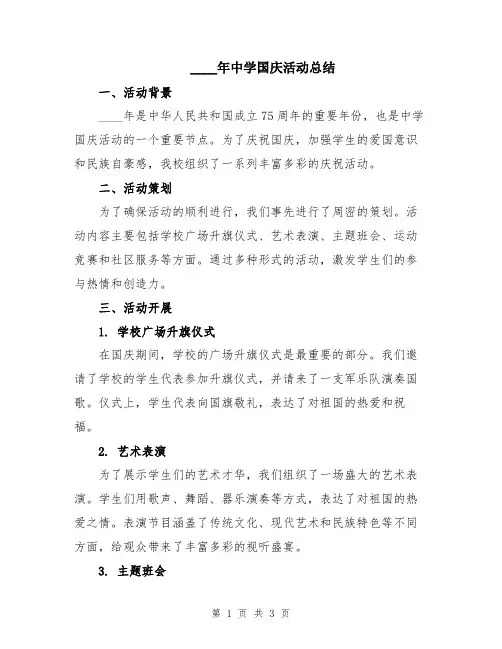 ____年中学国庆活动总结

一、活动背景

____年是中华人民共和国成立75周年的重要年份，也是中学国庆活动的一个重要节点。为了庆祝国庆，加强学生的爱国意识和民族自豪感，我校组织了一系列丰富多彩的庆祝活动。

二、活动策划

为了确保活动的顺利进行，我们事先进行了周密的策划。活动内容主要包括学校广场升旗仪式、艺术表演、主题班会、运动竞赛和社区服务等方面。通过多种形式的活动，激发学生们的参与热情和创造力。

三、活动开展

1. 学校广场升旗仪式

在国庆期间，学校的广场升旗仪式是最重要的部分。我们邀请了学校的学生代表参加升旗仪式，并请来了一支军乐队演奏国歌。仪式上，学生代表向国旗敬礼，表达了对祖国的热爱和祝福。

2. 艺术表演

为了展示学生们的艺术才华，我们组织了一场盛大的艺术表演。学生们用歌声、舞蹈、器乐演奏等方式，表达了对祖国的热爱之情。表演节目涵盖了传统文化、现代艺术和民族特色等不同方面，给观众带来了丰富多彩的视听盛宴。

3. 主题班会

第 1 页 共 3 页